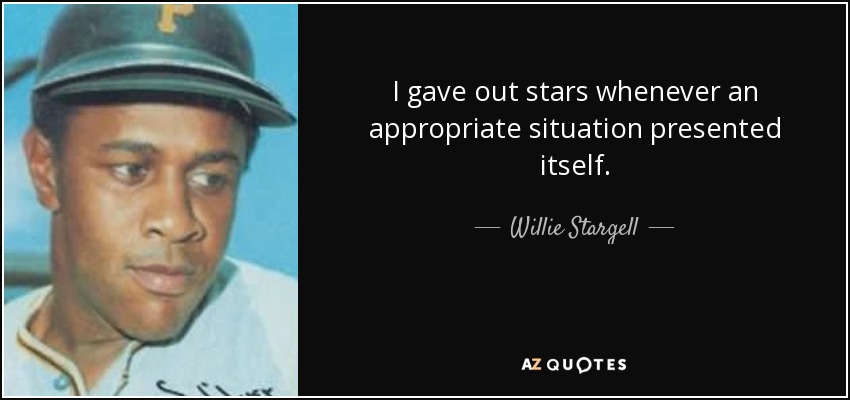 P

I gave out stars whenever an appropriate situation presented itself.

— Willie Stargell —

AZ QUOTES